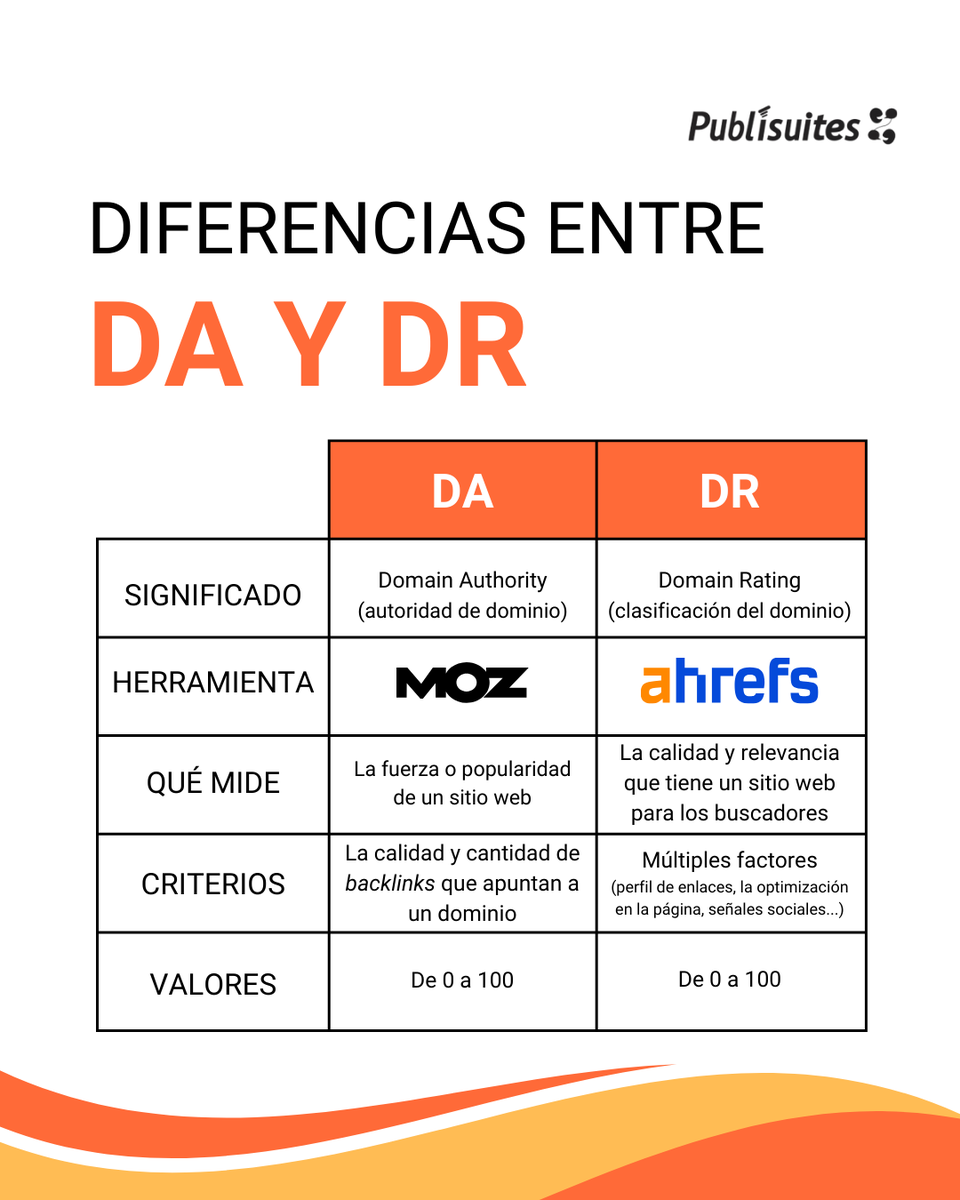 Publisuites

DIFERENCIAS ENTRE
DA Y DR

| | DA | DR |
|---|---|---|
| SIGNIFICADO | Domain Authority (autoridad de dominio) | Domain Rating (clasificación del dominio) |
| HERRAMIENTA | MOZ | ahrefs |
| QUÉ MIDE | La fuerza o popularidad de un sitio web | La calidad y relevancia que tiene un sitio web para los buscadores |
| CRITERIOS | La calidad y cantidad de backlinks que apuntan a un dominio | Múltiples factores (perfil de enlaces, la optimización en la página, señales sociales...) |
| VALORES | De 0 a 100 | De 0 a 100 |